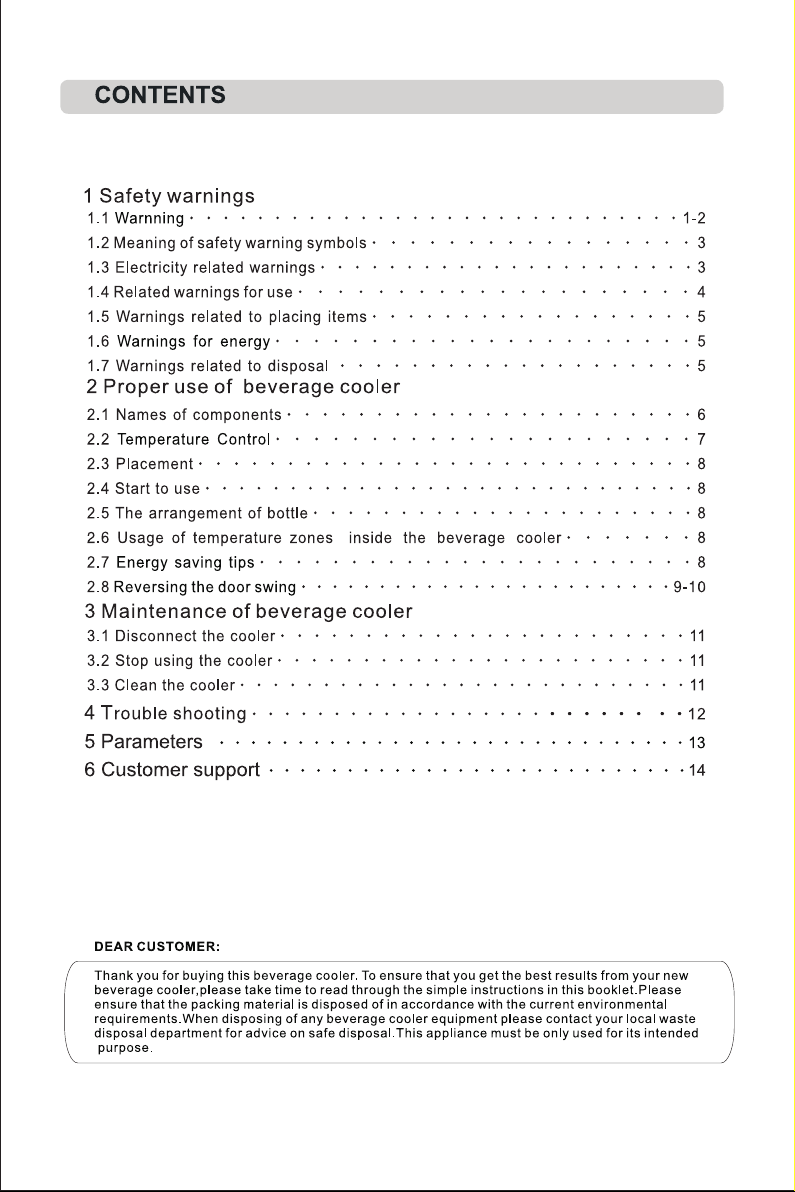 CONTENTS

1 Safety warnings
1.1 Warnning 1-2
1.2 Meaning of safety warning symbols 3
1.3 Electricity related warnings 3
1.4 Related warnings for use 4
1.5 Warnings related to placing items 5
1.6 Warnings for energy 5
1.7 Warnings related to disposal 5
2 Proper use of beverage cooler
2.1 Names of components 6
2.2 Temperature Control 7
2.3 Placement 8
2.4 Start to use 8
2.5 The arrangement of bottle 8
2.6 Usage of temperature zones inside the beverage cooler 8
2.7 Energy saving tips 8
2.8 Reversing the door swing 9-10
3 Maintenance of beverage cooler
3.1 Disconnect the cooler 11
3.2 Stop using the cooler 11
3.3 Clean the cooler 11
4 Trouble shooting 12
5 Parameters 13
6 Customer support 14

DEAR CUSTOMER:

Thank you for buying this beverage cooler. To ensure that you get the best results from your new beverage cooler,please take time to read through the simple instructions in this booklet.Please ensure that the packing material is disposed of in accordance with the current environmental requirements.When disposing of any beverage cooler equipment please contact your local waste disposal department for advice on safe disposal.This appliance must be only used for its intended purpose.